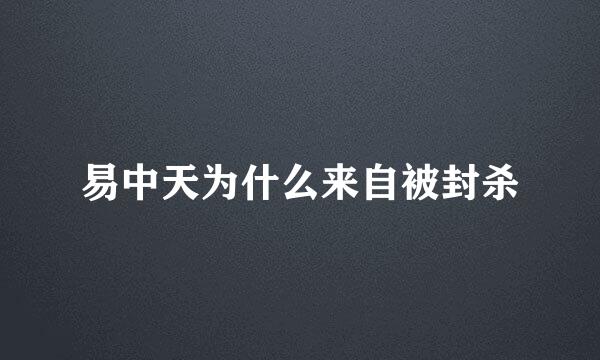 易中天为什么来自被封杀